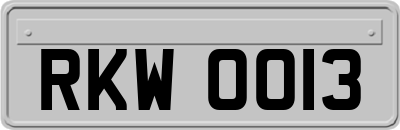 RKW 0013